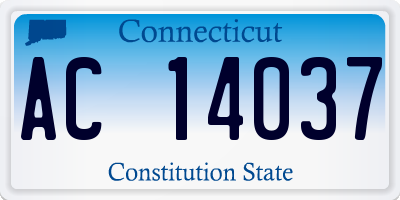 Connecticut

AC 14037

Constitution State